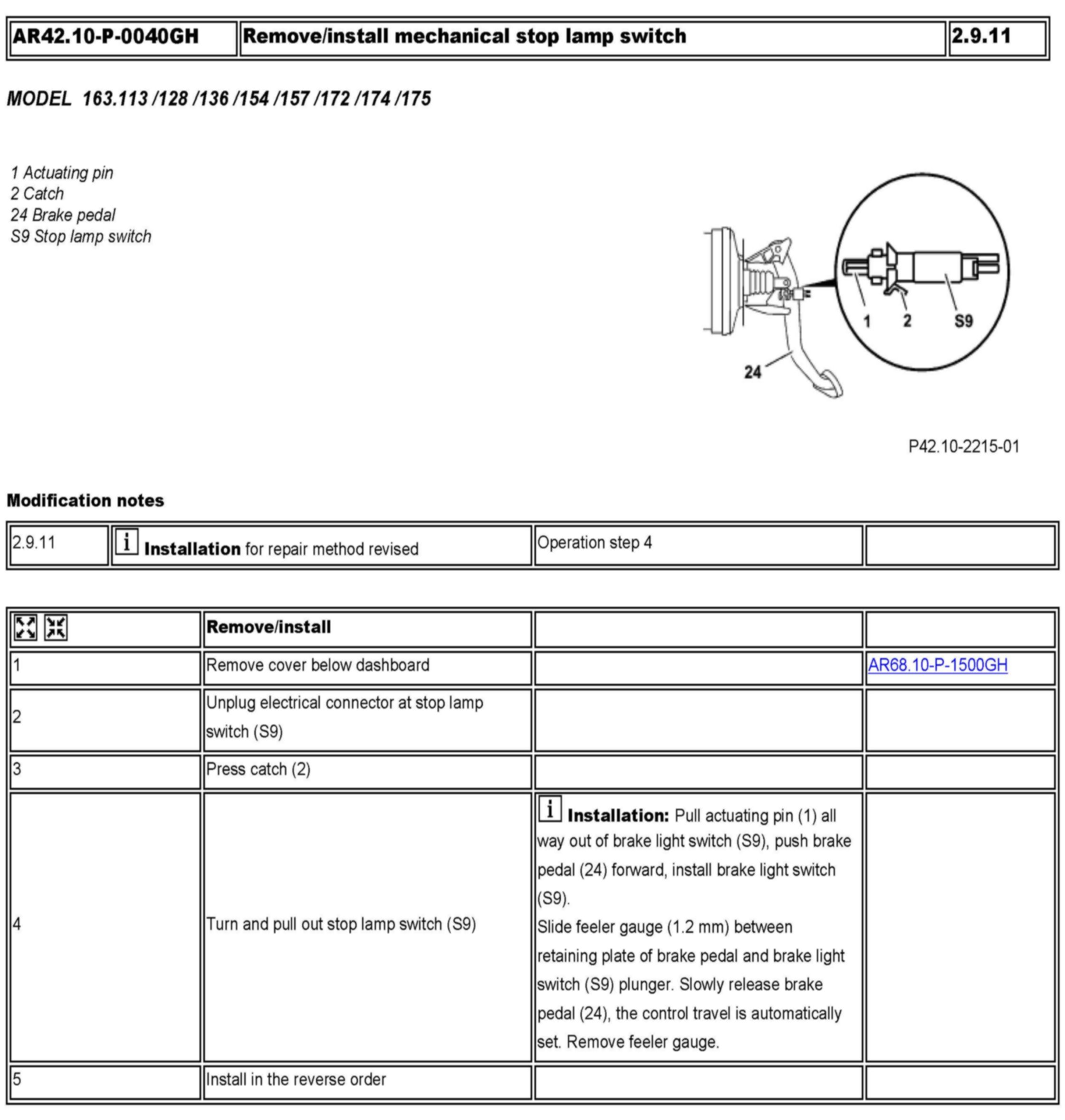 | AR42.10-P-0040GH | Remove/install mechanical stop lamp switch | 2.9.11 |
|---|---|---|

MODEL 163.113 /128 /136 /154 /157 /172 /174 /175

1 Actuating pin
2 Catch
24 Brake pedal
S9 Stop lamp switch

1
2
S9
24

P42.10-2215-01

Modification notes

| 2.9.11 | i Installation for repair method revised | Operation step 4 | |
|---|---|---|---|

| | Remove/install | | |
|---|---|---|---|
| 1 | Remove cover below dashboard | | AR68.10-P-1500GH |
| 2 | Unplug electrical connector at stop lamp switch (S9) | | |
| 3 | Press catch (2) | | |
| 4 | Turn and pull out stop lamp switch (S9) | i Installation: Pull actuating pin (1) all way out of brake light switch (S9), push brake pedal (24) forward, install brake light switch (S9). Slide feeler gauge (1.2 mm) between retaining plate of brake pedal and brake light switch (S9) plunger. Slowly release brake pedal (24), the control travel is automatically set. Remove feeler gauge. | |
| 5 | Install in the reverse order | | |